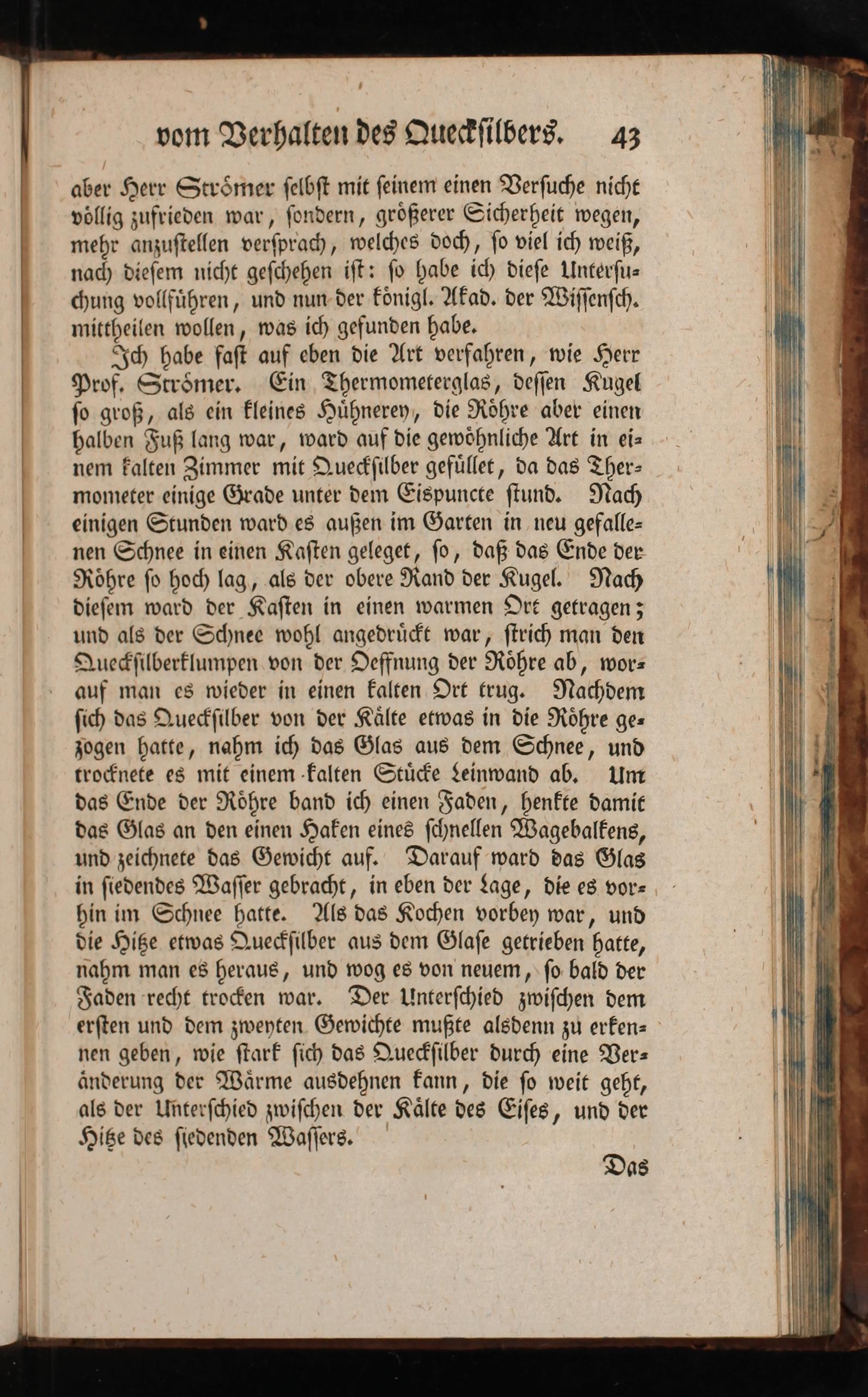 vom Verhalten des Quecksilbers. 43

aber Herr Strömer selbst mit seinem einen Versuche nicht völlig zufrieden war, sondern, größerer Sicherheit wegen, mehr anzustellen versprach, welches doch, so viel ich weiß, nach diesem nicht geschehen ist: so habe ich diese Untersuchung vollführen, und nun der königl. Akad. der Wissensch. mittheilen wollen, was ich gefunden habe.

Ich habe fast auf eben die Art verfahren, wie Herr Prof. Strömer. Ein Thermometerglas, dessen Kugel so groß, als ein kleines Hühnerey, die Röhre aber einen halben Fuß lang war, ward auf die gewöhnliche Art in einem kalten Zimmer mit Quecksilber gefüllet, da das Thermometer einige Grade unter dem Eispuncte stund. Nach einigen Stunden ward es außen im Garten in neu gefallenen Schnee in einen Kasten geleget, so, daß das Ende der Röhre so hoch lag, als der obere Rand der Kugel. Nach diesem ward der Kasten in einen warmen Ort getragen; und als der Schnee wohl angedrückt war, strich man den Quecksilberklumpen von der Oeffnung der Röhre ab, worauf man es wieder in einen kalten Ort trug. Nachdem sich das Quecksilber von der Kälte etwas in die Röhre gezogen hatte, nahm ich das Glas aus dem Schnee, und trocknete es mit einem kalten Stücke Leinwand ab. Um das Ende der Röhre band ich einen Faden, henkte damit das Glas an den einen Haken eines schnellen Wagebalkens, und zeichnete das Gewicht auf. Darauf ward das Glas in siedendes Wasser gebracht, in eben der Lage, die es vorhin im Schnee hatte. Als das Kochen vorbey war, und die Hitze etwas Quecksilber aus dem Glase getrieben hatte, nahm man es heraus, und wog es von neuem, so bald der Faden recht trocken war. Der Unterschied zwischen dem ersten und dem zweyten Gewichte mußte alsdenn zu erkennen geben, wie stark sich das Quecksilber durch eine Veränderung der Wärme ausdehnen kann, die so weit geht, als der Unterschied zwischen der Kälte des Eises, und der Hitze des siedenden Wassers.

Das